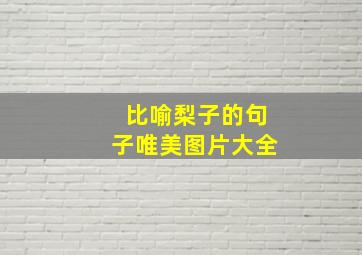 比喻梨子的句子唯美图片大全